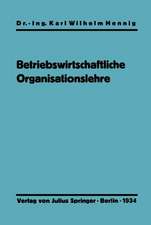 Dr.-Ing. Karl Wilhelm Hennig

Betriebswirtschaftliche Organisationslehre

Verlag von Julius Springer · Berlin · 1934